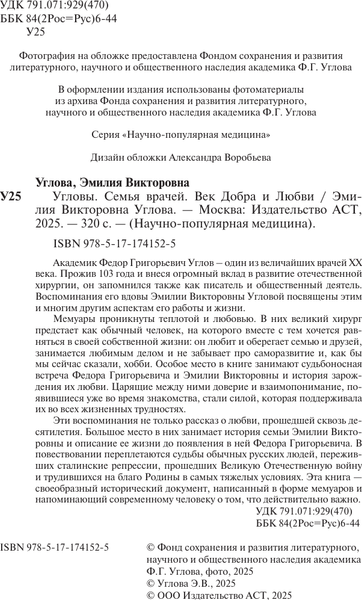 УДК 791.071:929(470)
ББК 84(2Рос=Рус)6-44
У25

Фотография на обложке предоставлена Фондом сохранения и развития литературного, научного и общественного наследия академика Ф.Г. Углова

В оформлении издания использованы фотоматериалы из архива Фонда сохранения и развития литературного, научного и общественного наследия академика Ф.Г. Углова

Серия «Научно-популярная медицина»

Дизайн обложки Александра Воробьева

Углова, Эмилия Викторовна

У25 Угловы. Семья врачей. Век Добра и Любви / Эмилия Викторовна Углова. — Москва: Издательство АСТ, 2025. — 320 с. — (Научно-популярная медицина).

ISBN 978-5-17-174152-5

Академик Федор Григорьевич Углов – один из величайших врачей XX века. Прожив 103 года и внеся огромный вклад в развитие отечественной хирургии, он запомнился также как писатель и общественный деятель. Воспоминания его вдовы Эмилии Викторовны Угловой посвящены этим и многим другим аспектам его работы и жизни.

Мемуары проникнуты теплотой и любовью. В них великий хирург предстает как обычный человек, на которого вместе с тем хочется равняться в своей собственной жизни: он любит и оберегает семью и друзей, занимается любимым делом и не забывает про саморазвитие и, как бы мы сейчас сказали, хобби. Особое место в книге занимают судьбоносная встреча Федора Григорьевича и Эмилии Викторовны и история зарождения их любви. Царящие между ними доверие и взаимопонимание, появившиеся уже во время знакомства, стали силой, которая поддерживала их во всех жизненных трудностях.

Эти воспоминания не только рассказ о любви, прошедшей сквозь десятилетия. Большое место в них занимает история семьи Эмилии Викторовны и описание ее жизни до появления в ней Федора Григорьевича. В повествовании переплетаются судьбы обычных русских людей, переживших сталинские репрессии, прошедших Великую Отечественную войну и трудившихся на благо Родины в самых тяжелых условиях. Эта книга — своеобразный исторический документ, написанный в форме мемуаров и напоминающий современному человеку о том, что действительно важно.

УДК 791.071:929(470)
ББК 84(2Рос=Рус)6-44

ISBN 978-5-17-174152-5

© Фонд сохранения и развития литературного, научного и общественного наследия академика Ф.Г. Углова, фото, 2025
© Углова Э.В., 2025
© ООО Издательство АСТ, 2025